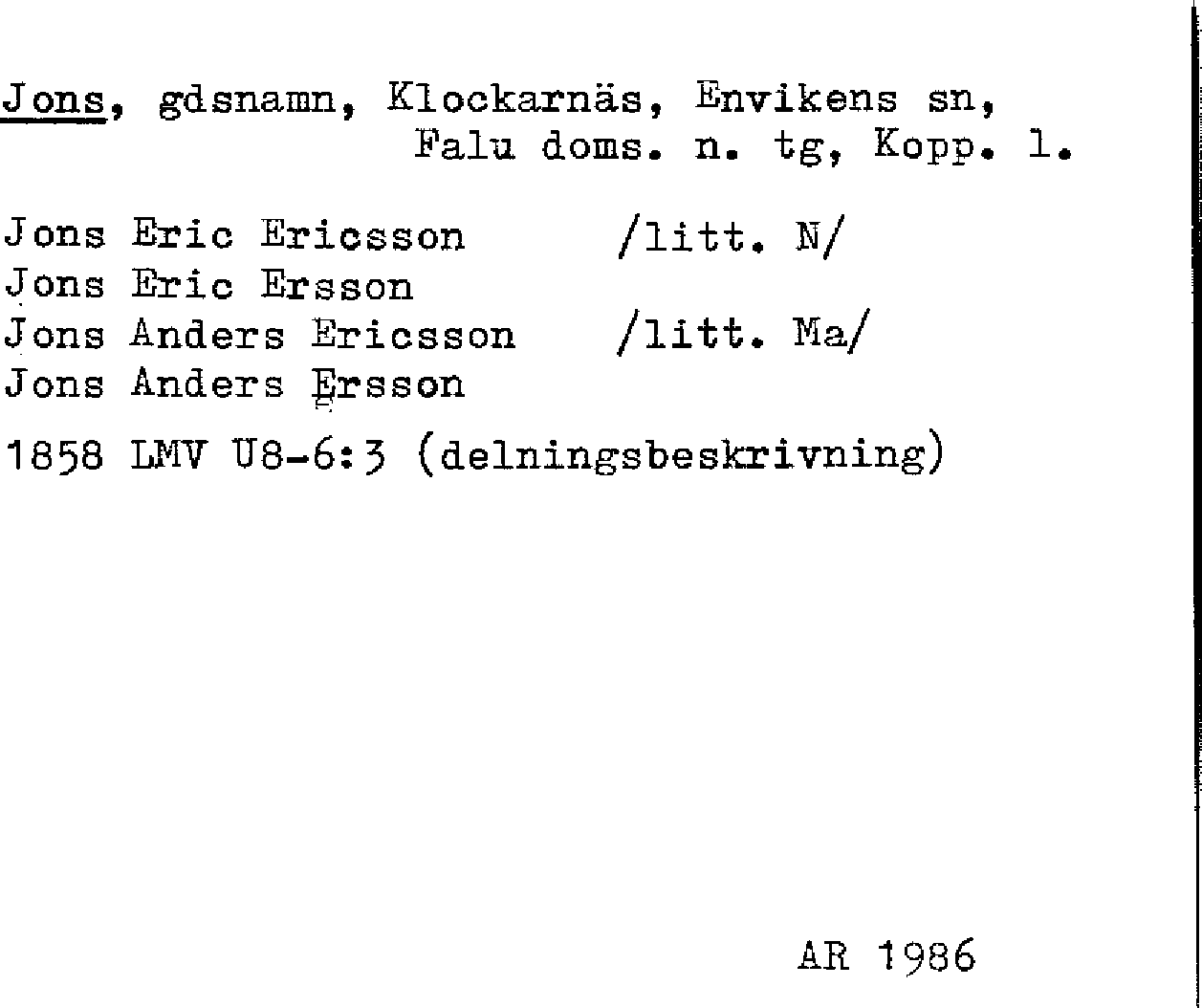 Jons, gdsnamn, Klockarnäs, Envikens sn,
Falu doms. n. tg, Kopp. l.

Jons Eric Ericsson /litt. N/
Jons Eric Ersson
Jons Anders Ericsson /litt. Ma/
Jons Anders Ersson

1858 LMV U8-6:3 (delningsbeskrivning)

AR 1986